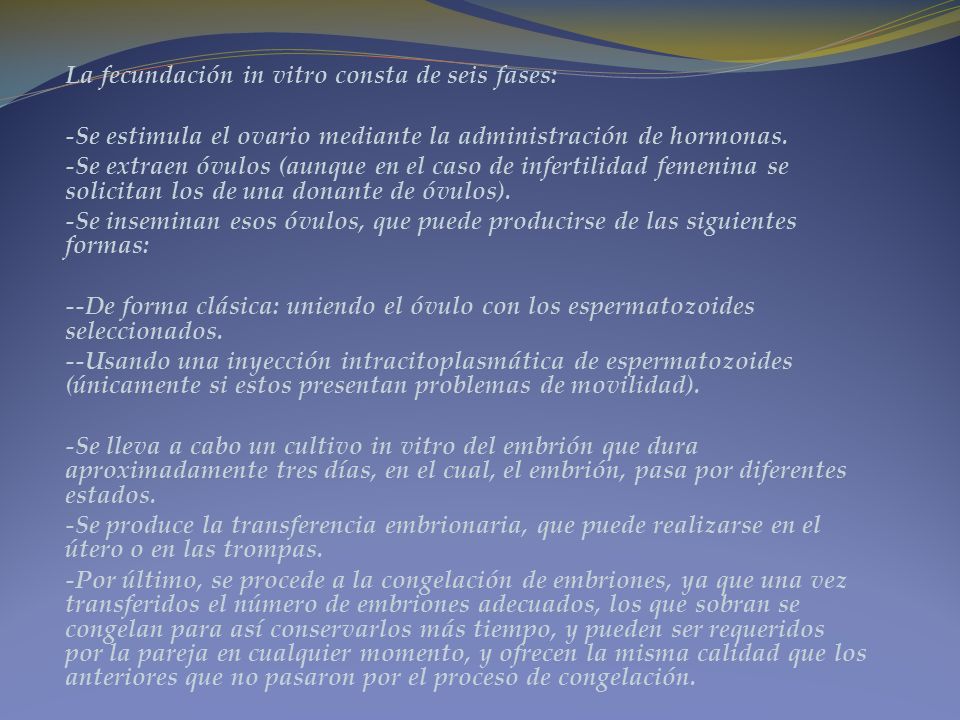 La fecundación in vitro consta de seis fases:

-Se estimula el ovario mediante la administración de hormonas.

-Se extraen óvulos (aunque en el caso de infertilidad femenina se solicitan los de una donante de óvulos).

-Se inseminan esos óvulos, que puede producirse de las siguientes formas:

--De forma clásica: uniendo el óvulo con los espermatozoides seleccionados.

--Usando una inyección intracitoplasmática de espermatozoides (únicamente si estos presentan problemas de movilidad).

-Se lleva a cabo un cultivo in vitro del embrión que dura aproximadamente tres días, en el cual, el embrión, pasa por diferentes estados.

-Se produce la transferencia embrionaria, que puede realizarse en el útero o en las trompas.

-Por último, se procede a la congelación de embriones, ya que una vez transferidos el número de embriones adecuados, los que sobran se congelan para así conservarlos más tiempo, y pueden ser requeridos por la pareja en cualquier momento, y ofrecen la misma calidad que los anteriores que no pasaron por el proceso de congelación.